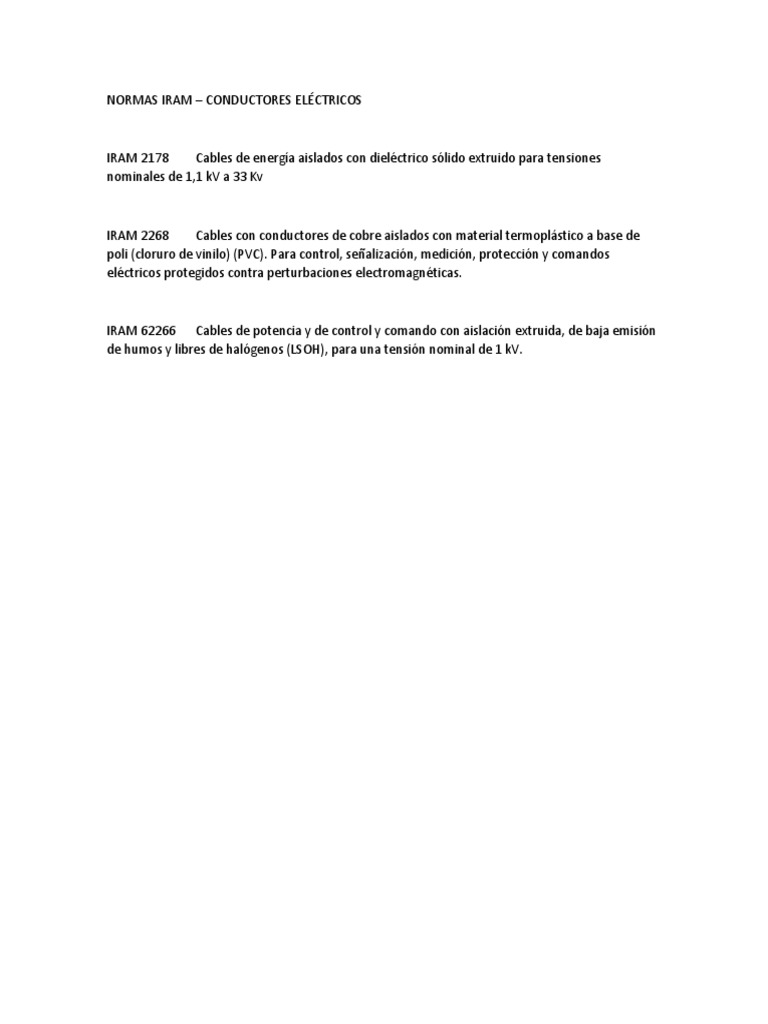 NORMAS IRAM – CONDUCTORES ELÉCTRICOS

IRAM 2178 Cables de energía aislados con dieléctrico sólido extruido para tensiones nominales de 1,1 kV a 33 Kv

IRAM 2268 Cables con conductores de cobre aislados con material termoplástico a base de poli (cloruro de vinilo) (PVC). Para control, señalización, medición, protección y comandos eléctricos protegidos contra perturbaciones electromagnéticas.

IRAM 62266 Cables de potencia y de control y comando con aislación extruida, de baja emisión de humos y libres de halógenos (LSOH), para una tensión nominal de 1 kV.